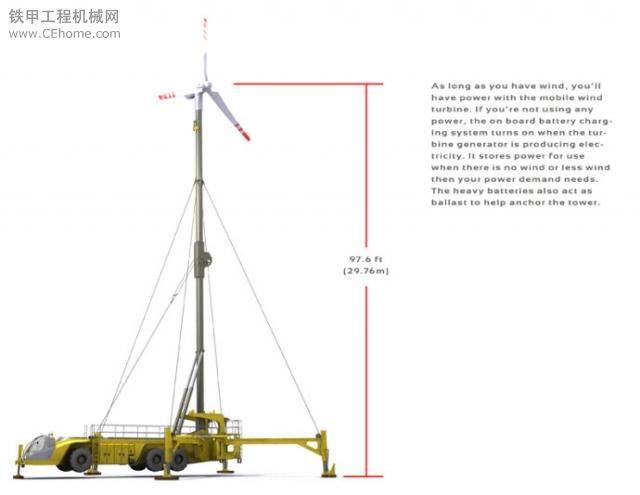 铁甲工程机械网
www.CEhome.com

As long as you have wind, you'll have power with the mobile wind turbine. If you're not using any power, the on board battery charging system turns on when the turbine generator is producing electricity. It stores power for use when there is no wind or less wind then your power demand needs. The heavy batteries also act as ballast to help anchor the tower.

97.6 ft
(29.76m)